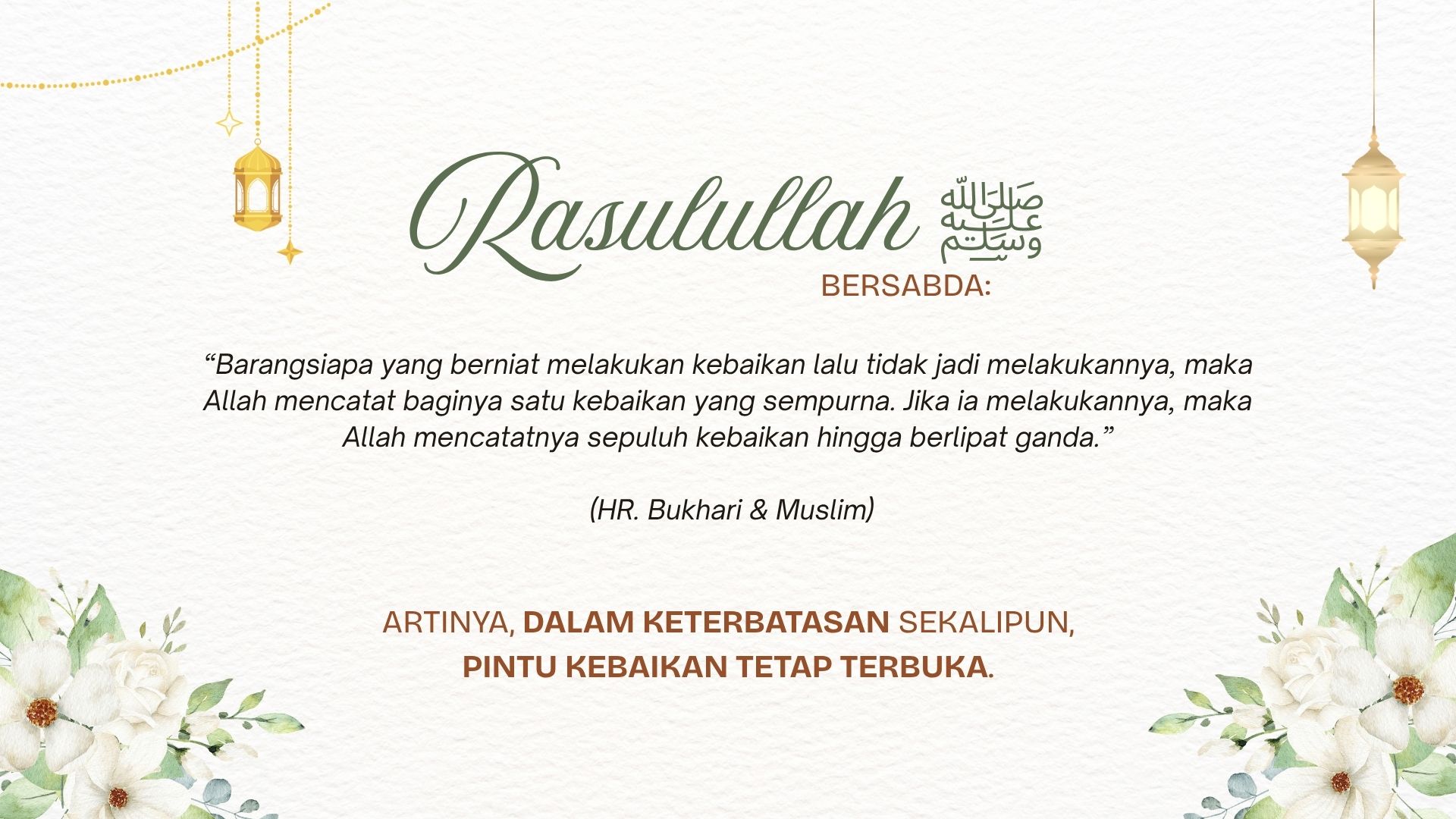 Rasulullah ﷺ
BERSABDA:

"Barangsiapa yang berniat melakukan kebaikan lalu tidak jadi melakukannya, maka Allah mencatat baginya satu kebaikan yang sempurna. Jika ia melakukannya, maka Allah mencatatnya sepuluh kebaikan hingga berlipat ganda."

(HR. Bukhari & Muslim)

ARTINYA, DALAM KETERBATASAN SEKALIPUN,
PINTU KEBAIKAN TETAP TERBUKA.